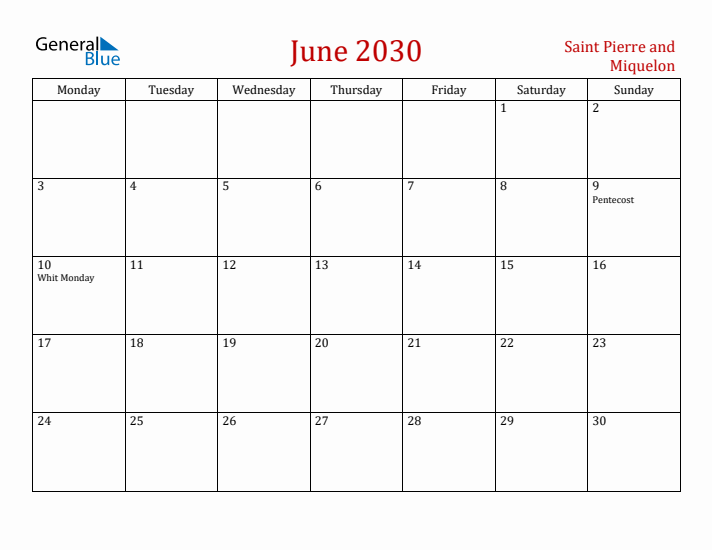 General Blue

June 2030

Saint Pierre and Miquelon

| Monday | Tuesday | Wednesday | Thursday | Friday | Saturday | Sunday |
|---|---|---|---|---|---|---|
| | | | | | 1 | 2 |
| 3 | 4 | 5 | 6 | 7 | 8 | 9 Pentecost |
| 10 Whit Monday | 11 | 12 | 13 | 14 | 15 | 16 |
| 17 | 18 | 19 | 20 | 21 | 22 | 23 |
| 24 | 25 | 26 | 27 | 28 | 29 | 30 |